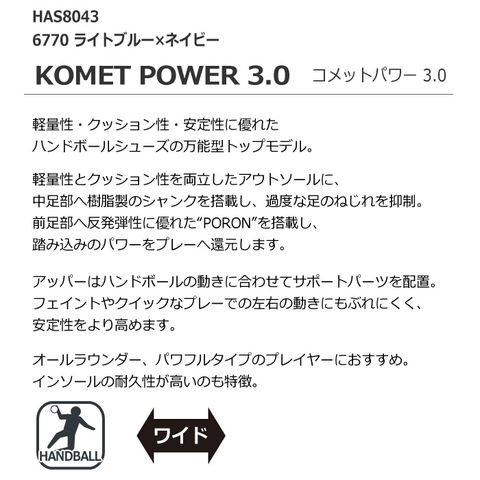 HAS8043
6770 ライトブルー×ネイビー

KOMET POWER 3.0 コメットパワー 3.0

軽量性・クッション性・安定性に優れたハンドボールシューズの万能型トップモデル。

軽量性とクッション性を両立したアウトソールに、中足部へ樹脂製のシャンクを搭載し、過度な足のねじれを抑制。前足部へ反発弾性に優れた"PORON"を搭載し、踏み込みのパワーをプレーへ還元します。

アッパーはハンドボールの動きに合わせてサポートパーツを配置。フェイントやクイックなプレーでの左右の動きにもぶれにくく、安定性をより高めます。

オールラウンダー、パワフルタイプのプレイヤーにおすすめ。インソールの耐久性が高いのも特徴。

HANDBALL

ワイド